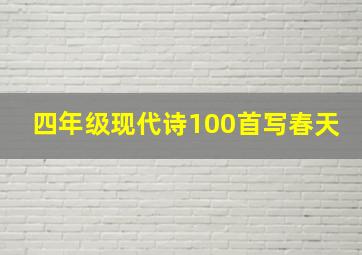 四年级现代诗100首写春天